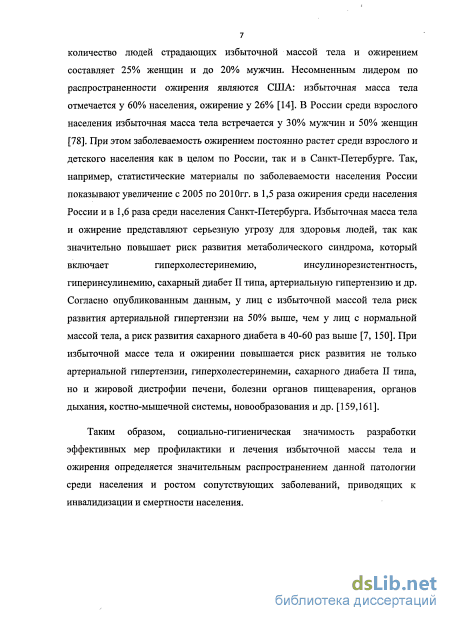 7

количество людей страдающих избыточной массой тела и ожирением составляет 25% женщин и до 20% мужчин. Несомненным лидером по распространенности ожирения являются США: избыточная масса тела отмечается у 60% населения, ожирение у 26% [14]. В России среди взрослого населения избыточная масса тела встречается у 30% мужчин и 50% женщин [78]. При этом заболеваемость ожирением постоянно растет среди взрослого и детского населения как в целом по России, так и в Санкт-Петербурге. Так, например, статистические материалы по заболеваемости населения России показывают увеличение с 2005 по 2010гг. в 1,5 раза ожирения среди населения России и в 1,6 раза среди населения Санкт-Петербурга. Избыточная масса тела и ожирение представляют серьезную угрозу для здоровья людей, так как значительно повышает риск развития метаболического синдрома, который включает гиперхолестеринемию, инсулинорезистентность, гиперинсулинемию, сахарный диабет II типа, артериальную гипертензию и др. Согласно опубликованным данным, у лиц с избыточной массой тела риск развития артериальной гипертензии на 50% выше, чем у лиц с нормальной массой тела, а риск развития сахарного диабета в 40-60 раз выше [7, 150]. При избыточной массе тела и ожирении повышается риск развития не только артериальной гипертензии, гиперхолестеринемии, сахарного диабета II типа, но и жировой дистрофии печени, болезни органов пищеварения, органов дыхания, костно-мышечной системы, новообразования и др. [159,161].

Таким образом, социально-гигиеническая значимость разработки эффективных мер профилактики и лечения избыточной массы тела и ожирения определяется значительным распространением данной патологии среди населения и ростом сопутствующих заболеваний, приводящих к инвалидизации и смертности населения.

dsLib.net
библиотека диссертаций